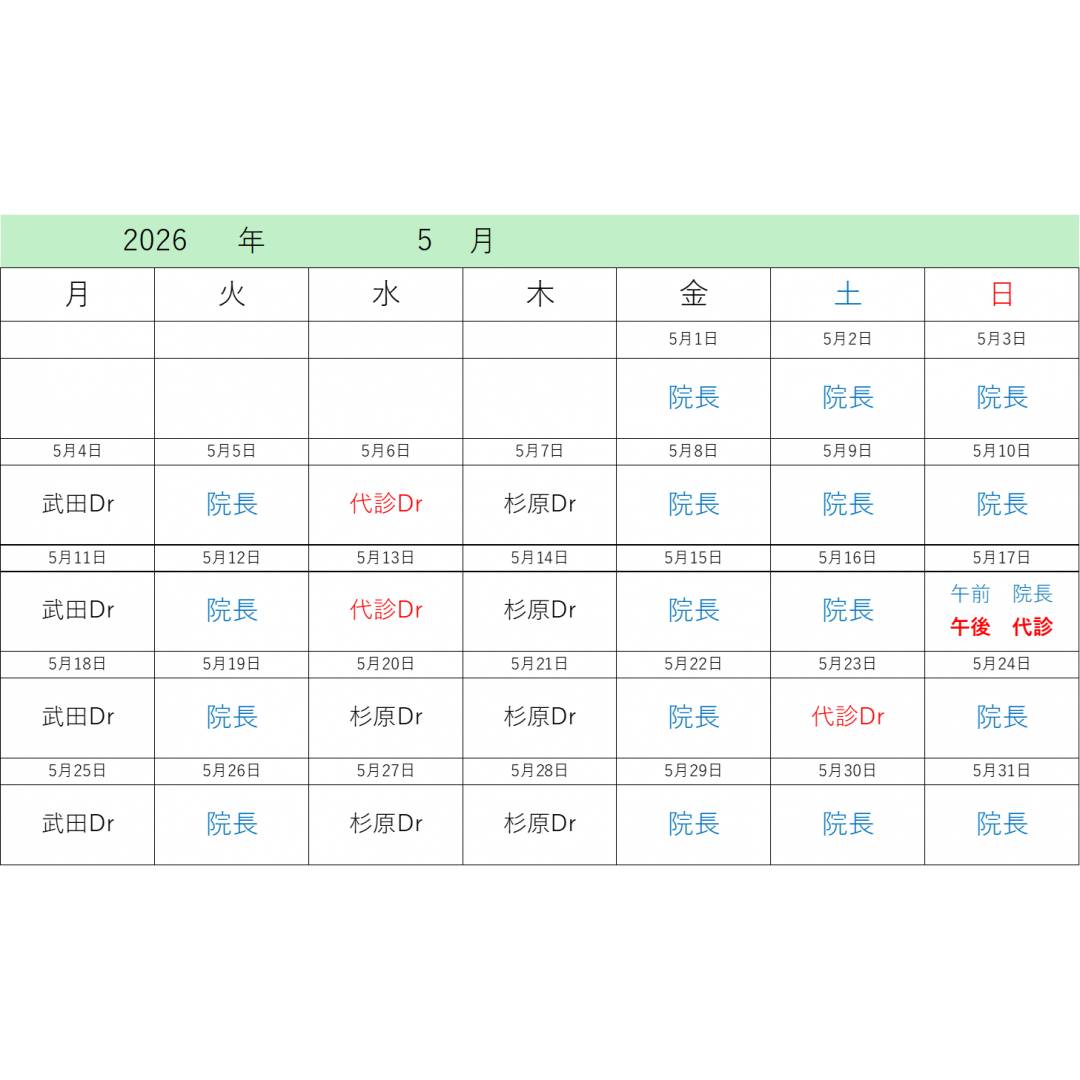 2026 年 5 月

| 月 | 火 | 水 | 木 | 金 | 土 | 日 |
|---|---|---|---|---|---|---|
| | | | | 5月1日 | 5月2日 | 5月3日 |
| | | | | 院長 | 院長 | 院長 |
| 5月4日 | 5月5日 | 5月6日 | 5月7日 | 5月8日 | 5月9日 | 5月10日 |
| 武田Dr | 院長 | 代診Dr | 杉原Dr | 院長 | 院長 | 院長 |
| 5月11日 | 5月12日 | 5月13日 | 5月14日 | 5月15日 | 5月16日 | 5月17日 |
| 武田Dr | 院長 | 代診Dr | 杉原Dr | 院長 | 院長 | 午前 院長 午後 代診 |
| 5月18日 | 5月19日 | 5月20日 | 5月21日 | 5月22日 | 5月23日 | 5月24日 |
| 武田Dr | 院長 | 杉原Dr | 杉原Dr | 院長 | 代診Dr | 院長 |
| 5月25日 | 5月26日 | 5月27日 | 5月28日 | 5月29日 | 5月30日 | 5月31日 |
| 武田Dr | 院長 | 杉原Dr | 杉原Dr | 院長 | 院長 | 院長 |